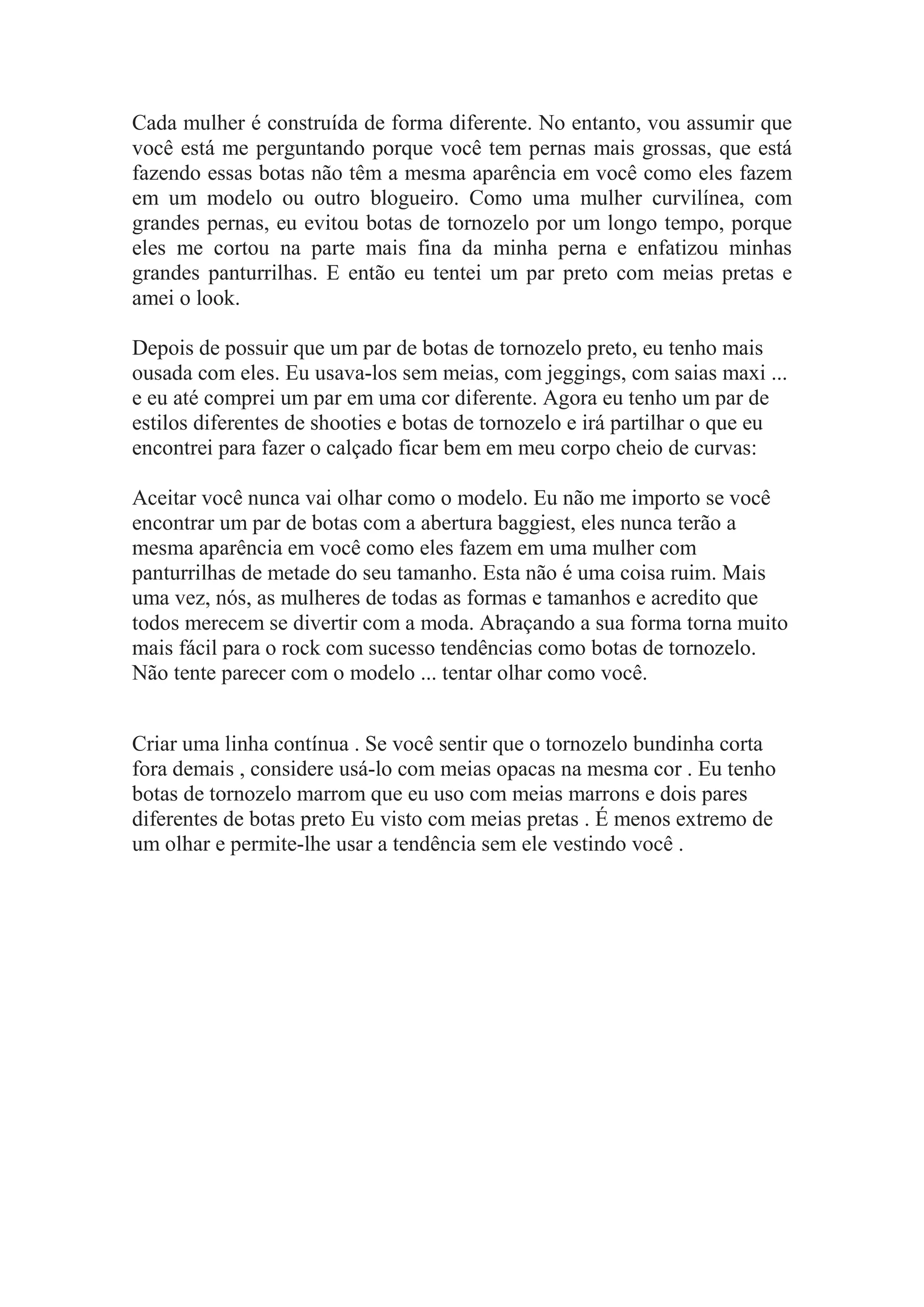 Cada mulher é construída de forma diferente. No entanto, vou assumir que você está me perguntando porque você tem pernas mais grossas, que está fazendo essas botas não têm a mesma aparência em você como eles fazem em um modelo ou outro blogueiro. Como uma mulher curvilínea, com grandes pernas, eu evitou botas de tornozelo por um longo tempo, porque eles me cortou na parte mais fina da minha perna e enfatizou minhas grandes panturrilhas. E então eu tentei um par preto com meias pretas e amei o look.

Depois de possuir que um par de botas de tornozelo preto, eu tenho mais ousada com eles. Eu usava-los sem meias, com jeggings, com saias maxi ... e eu até comprei um par em uma cor diferente. Agora eu tenho um par de estilos diferentes de shooties e botas de tornozelo e irá partilhar o que eu encontrei para fazer o calçado ficar bem em meu corpo cheio de curvas:

Aceitar você nunca vai olhar como o modelo. Eu não me importo se você encontrar um par de botas com a abertura baggiest, eles nunca terão a mesma aparência em você como eles fazem em uma mulher com panturrilhas de metade do seu tamanho. Esta não é uma coisa ruim. Mais uma vez, nós, as mulheres de todas as formas e tamanhos e acredito que todos merecem se divertir com a moda. Abraçando a sua forma torna muito mais fácil para o rock com sucesso tendências como botas de tornozelo. Não tente parecer com o modelo ... tentar olhar como você.

Criar uma linha contínua . Se você sentir que o tornozelo bundinha corta fora demais , considere usá-lo com meias opacas na mesma cor . Eu tenho botas de tornozelo marrom que eu uso com meias marrons e dois pares diferentes de botas preto Eu visto com meias pretas . É menos extremo de um olhar e permite-lhe usar a tendência sem ele vestindo você .